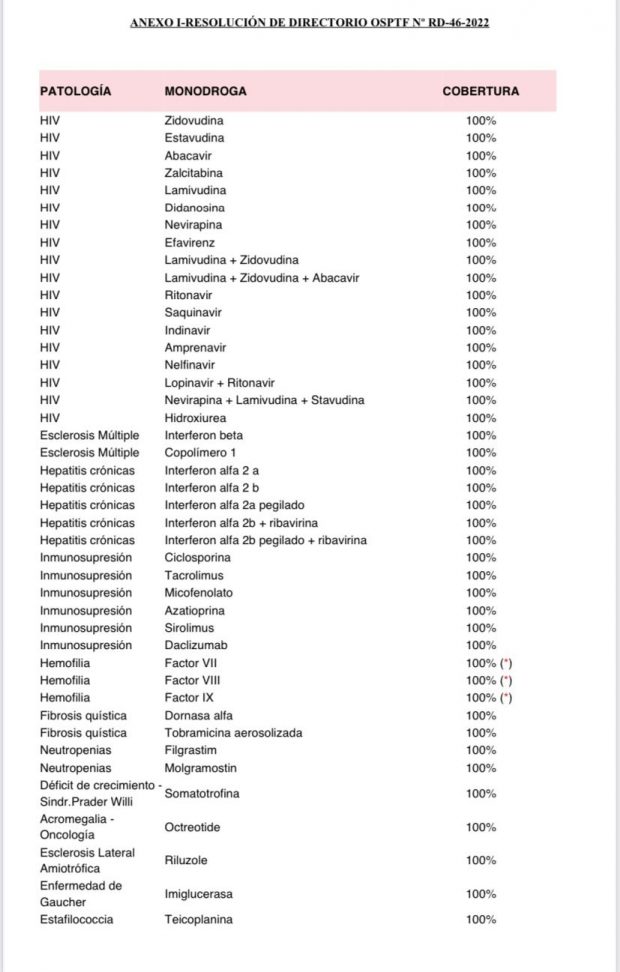 ANEXO I-RESOLUCIÓN DE DIRECTORIO OSPTF Nº RD-46-2022

| PATOLOGÍA | MONODROGA | COBERTURA |
|---|---|---|
| HIV | Zidovudina | 100% |
| HIV | Estavudina | 100% |
| HIV | Abacavir | 100% |
| HIV | Zalcitabina | 100% |
| HIV | Lamivudina | 100% |
| HIV | Didanosina | 100% |
| HIV | Nevirapina | 100% |
| HIV | Efavirenz | 100% |
| HIV | Lamivudina + Zidovudina | 100% |
| HIV | Lamivudina + Zidovudina + Abacavir | 100% |
| HIV | Ritonavir | 100% |
| HIV | Saquinavir | 100% |
| HIV | Indinavir | 100% |
| HIV | Amprenavir | 100% |
| HIV | Nelfinavir | 100% |
| HIV | Lopinavir + Ritonavir | 100% |
| HIV | Nevirapina + Lamivudina + Stavudina | 100% |
| HIV | Hidroxiurea | 100% |
| Esclerosis Múltiple | Interferon beta | 100% |
| Esclerosis Múltiple | Copolímero 1 | 100% |
| Hepatitis crónicas | Interferon alfa 2 a | 100% |
| Hepatitis crónicas | Interferon alfa 2 b | 100% |
| Hepatitis crónicas | Interferon alfa 2a pegilado | 100% |
| Hepatitis crónicas | Interferon alfa 2b + ribavirina | 100% |
| Hepatitis crónicas | Interferon alfa 2b pegilado + ribavirina | 100% |
| Inmunosupresión | Ciclosporina | 100% |
| Inmunosupresión | Tacrolimus | 100% |
| Inmunosupresión | Micofenolato | 100% |
| Inmunosupresión | Azatioprina | 100% |
| Inmunosupresión | Sirolimus | 100% |
| Inmunosupresión | Daclizumab | 100% |
| Hemofilia | Factor VII | 100% (*) |
| Hemofilia | Factor VIII | 100% (*) |
| Hemofilia | Factor IX | 100% (*) |
| Fibrosis quística | Dornasa alfa | 100% |
| Fibrosis quística | Tobramicina aerosolizada | 100% |
| Neutropenias | Filgrastim | 100% |
| Neutropenias | Molgramostin | 100% |
| Déficit de crecimiento - Sindr.Prader Willi | Somatotrofina | 100% |
| Acromegalia - Oncología | Octreotide | 100% |
| Esclerosis Lateral Amiotrófica | Riluzole | 100% |
| Enfermedad de Gaucher | Imiglucerasa | 100% |
| Estafilococcia | Teicoplanina | 100% |